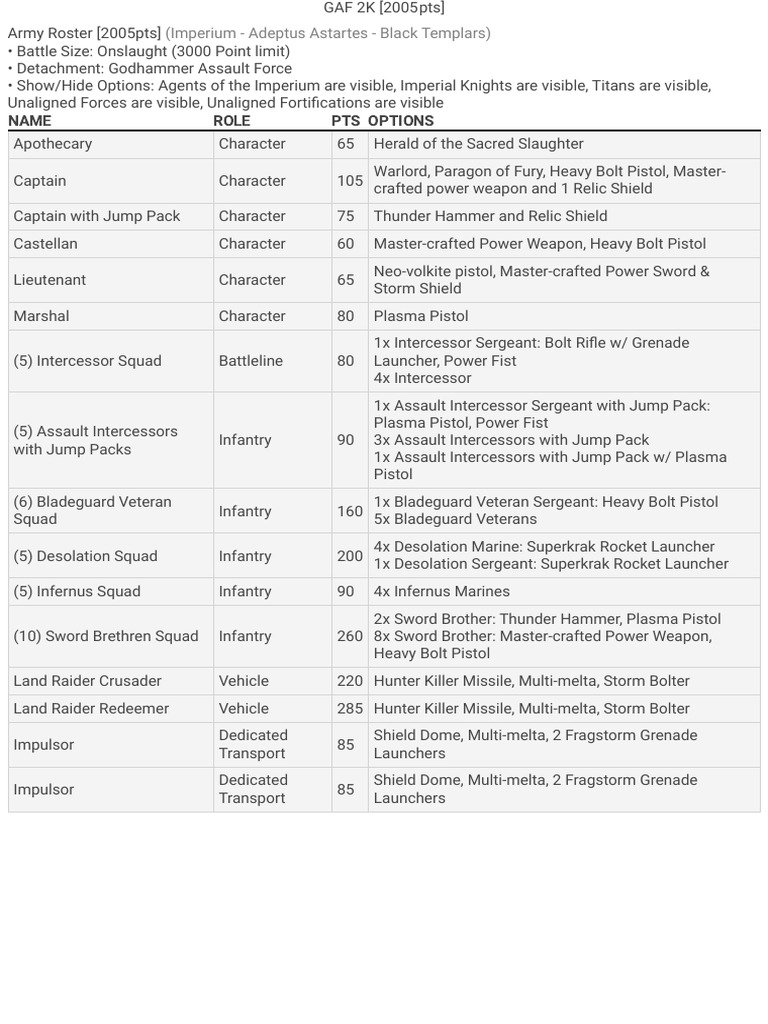 GAF 2K [2005pts]

Army Roster [2005pts] (Imperium - Adeptus Astartes - Black Templars)
• Battle Size: Onslaught (3000 Point limit)
• Detachment: Godhammer Assault Force
• Show/Hide Options: Agents of the Imperium are visible, Imperial Knights are visible, Titans are visible, Unaligned Forces are visible, Unaligned Fortifications are visible

| NAME | ROLE | PTS | OPTIONS |
|---|---|---|---|
| Apothecary | Character | 65 | Herald of the Sacred Slaughter |
| Captain | Character | 105 | Warlord, Paragon of Fury, Heavy Bolt Pistol, Master-crafted power weapon and 1 Relic Shield |
| Captain with Jump Pack | Character | 75 | Thunder Hammer and Relic Shield |
| Castellan | Character | 60 | Master-crafted Power Weapon, Heavy Bolt Pistol |
| Lieutenant | Character | 65 | Neo-volkite pistol, Master-crafted Power Sword & Storm Shield |
| Marshal | Character | 80 | Plasma Pistol |
| (5) Intercessor Squad | Battleline | 80 | 1x Intercessor Sergeant: Bolt Rifle w/ Grenade Launcher, Power Fist 4x Intercessor |
| (5) Assault Intercessors with Jump Packs | Infantry | 90 | 1x Assault Intercessor Sergeant with Jump Pack: Plasma Pistol, Power Fist 3x Assault Intercessors with Jump Pack 1x Assault Intercessors with Jump Pack w/ Plasma Pistol |
| (6) Bladeguard Veteran Squad | Infantry | 160 | 1x Bladeguard Veteran Sergeant: Heavy Bolt Pistol 5x Bladeguard Veterans |
| (5) Desolation Squad | Infantry | 200 | 4x Desolation Marine: Superkrak Rocket Launcher 1x Desolation Sergeant: Superkrak Rocket Launcher |
| (5) Infernus Squad | Infantry | 90 | 4x Infernus Marines |
| (10) Sword Brethren Squad | Infantry | 260 | 2x Sword Brother: Thunder Hammer, Plasma Pistol 8x Sword Brother: Master-crafted Power Weapon, Heavy Bolt Pistol |
| Land Raider Crusader | Vehicle | 220 | Hunter Killer Missile, Multi-melta, Storm Bolter |
| Land Raider Redeemer | Vehicle | 285 | Hunter Killer Missile, Multi-melta, Storm Bolter |
| Impulsor | Dedicated Transport | 85 | Shield Dome, Multi-melta, 2 Fragstorm Grenade Launchers |
| Impulsor | Dedicated Transport | 85 | Shield Dome, Multi-melta, 2 Fragstorm Grenade Launchers |